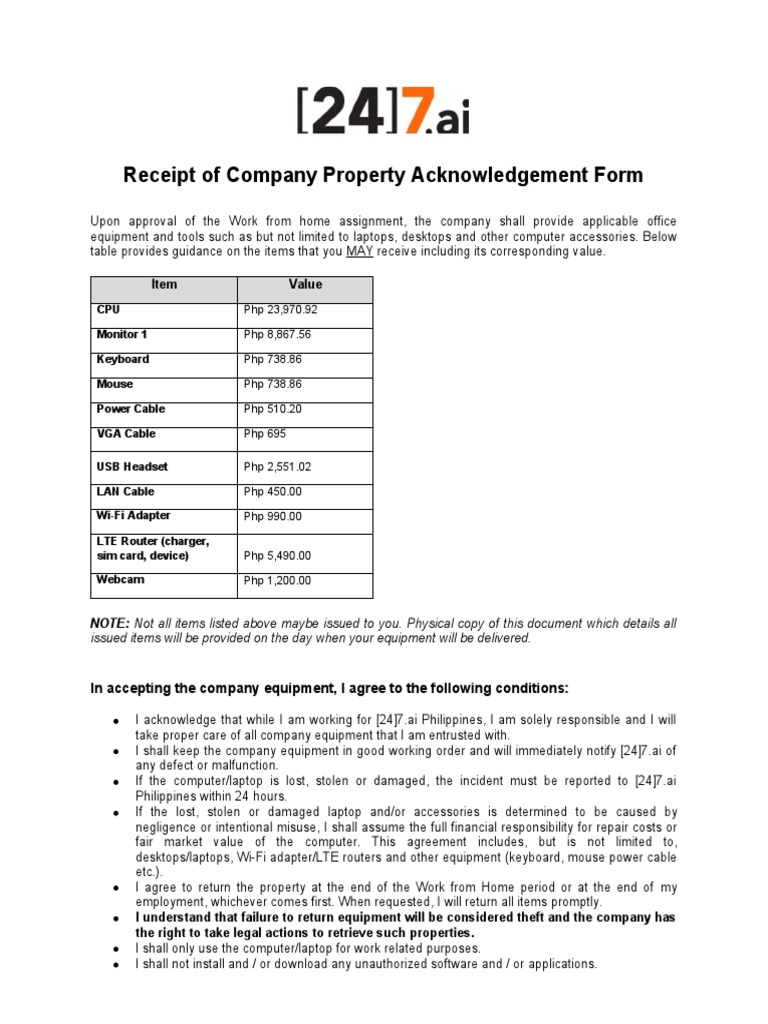 [24]7.ai

Receipt of Company Property Acknowledgement Form

Upon approval of the Work from home assignment, the company shall provide applicable office equipment and tools such as but not limited to laptops, desktops and other computer accessories. Below table provides guidance on the items that you MAY receive including its corresponding value.

| Item | Value |
|---|---|
| CPU | Php 23,970.92 |
| Monitor 1 | Php 8,867.56 |
| Keyboard | Php 738.86 |
| Mouse | Php 738.86 |
| Power Cable | Php 510.20 |
| VGA Cable | Php 695 |
| USB Headset | Php 2,551.02 |
| LAN Cable | Php 450.00 |
| Wi-Fi Adapter | Php 990.00 |
| LTE Router (charger, sim card, device) | Php 5,490.00 |
| Webcam | Php 1,200.00 |

NOTE: Not all items listed above maybe issued to you. Physical copy of this document which details all issued items will be provided on the day when your equipment will be delivered.

In accepting the company equipment, I agree to the following conditions:

• I acknowledge that while I am working for [24]7.ai Philippines, I am solely responsible and I will take proper care of all company equipment that I am entrusted with.
• I shall keep the company equipment in good working order and will immediately notify [24]7.ai of any defect or malfunction.
• If the computer/laptop is lost, stolen or damaged, the incident must be reported to [24]7.ai Philippines within 24 hours.
• If the lost, stolen or damaged laptop and/or accessories is determined to be caused by negligence or intentional misuse, I shall assume the full financial responsibility for repair costs or fair market value of the computer. This agreement includes, but is not limited to, desktops/laptops, Wi-Fi adapter/LTE routers and other equipment (keyboard, mouse power cable etc.).
• I agree to return the property at the end of the Work from Home period or at the end of my employment, whichever comes first. When requested, I will return all items promptly.
• I understand that failure to return equipment will be considered theft and the company has the right to take legal actions to retrieve such properties.
• I shall only use the computer/laptop for work related purposes.
• I shall not install and / or download any unauthorized software and / or applications.